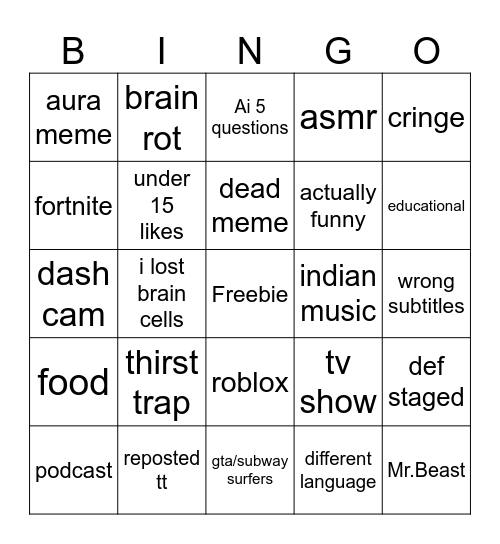 | B | I | N | G | O |
|---|---|---|---|---|
| aura meme | brain rot | Ai 5 questions | asmr | cringe |
| fortnite | under 15 likes | dead meme | actually funny | educational |
| dash cam | i lost brain cells | Freebie | indian music | wrong subtitles |
| food | thirst trap | roblox | tv show | def staged |
| podcast | reposted tt | gta/subway surfers | different language | Mr.Beast |